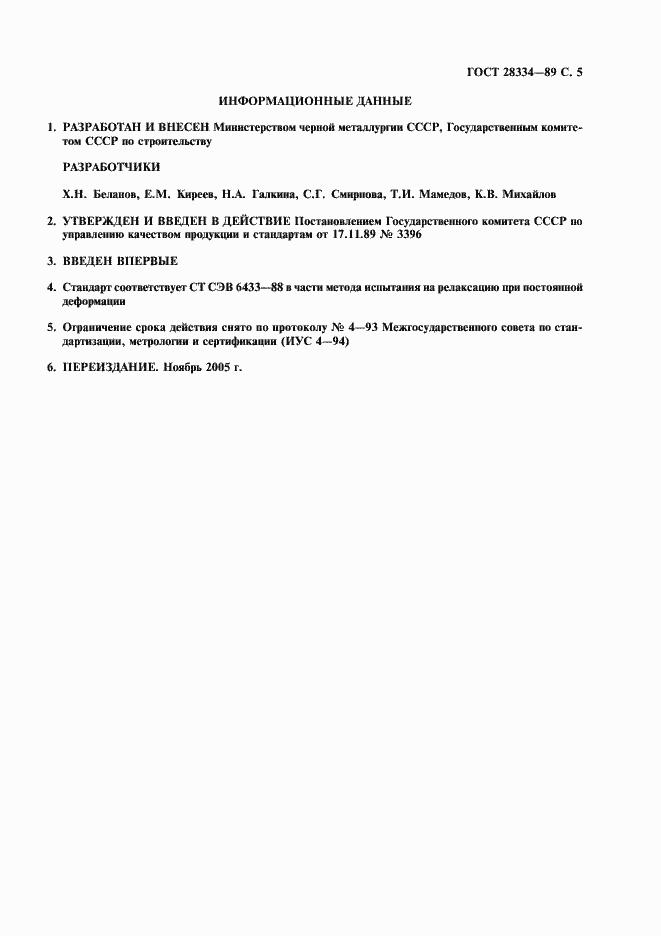 ГОСТ 28334—89 С. 5

ИНФОРМАЦИОННЫЕ ДАННЫЕ

1. РАЗРАБОТАН И ВНЕСЕН Министерством черной металлургии СССР, Государственным комитетом СССР по строительству

РАЗРАБОТЧИКИ

Х.Н. Беланов, Е.М. Киреев, Н.А. Галкина, С.Г. Смирнова, Т.И. Мамедов, К.В. Михайлов

2. УТВЕРЖДЕН И ВВЕДЕН В ДЕЙСТВИЕ Постановлением Государственного комитета СССР по управлению качеством продукции и стандартам от 17.11.89 № 3396

3. ВВЕДЕН ВПЕРВЫЕ

4. Стандарт соответствует СТ СЭВ 6433—88 в части метода испытания на релаксацию при постоянной деформации

5. Ограничение срока действия снято по протоколу № 4—93 Межгосударственного совета по стандартизации, метрологии и сертификации (ИУС 4—94)

6. ПЕРЕИЗДАНИЕ. Ноябрь 2005 г.